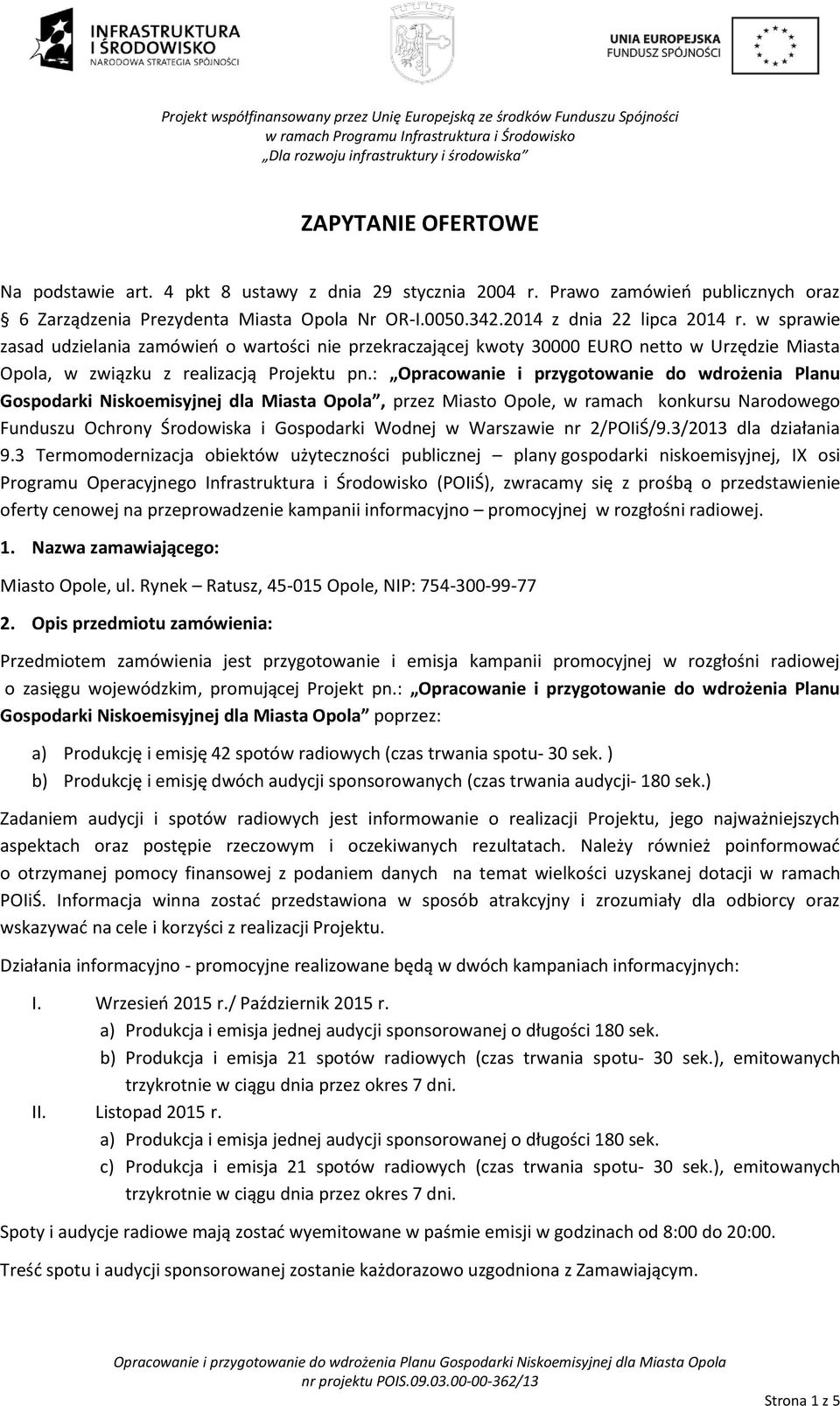 INFRASTRUKTURA I ŚRODOWISKO
NARODOWA STRATEGIA SPÓJNOŚCI

UNIA EUROPEJSKA
FUNDUSZ SPÓJNOŚCI

Projekt współfinansowany przez Unię Europejską ze środków Funduszu Spójności
w ramach Programu Infrastruktura i Środowisko
„Dla rozwoju infrastruktury i środowiska"

ZAPYTANIE OFERTOWE

Na podstawie art. 4 pkt 8 ustawy z dnia 29 stycznia 2004 r. Prawo zamówień publicznych oraz § 6 Zarządzenia Prezydenta Miasta Opola Nr OR-I.0050.342.2014 z dnia 22 lipca 2014 r. w sprawie zasad udzielania zamówień o wartości nie przekraczającej kwoty 30000 EURO netto w Urzędzie Miasta Opola, w związku z realizacją Projektu pn.: „Opracowanie i przygotowanie do wdrożenia Planu Gospodarki Niskoemisyjnej dla Miasta Opola", przez Miasto Opole, w ramach konkursu Narodowego Funduszu Ochrony Środowiska i Gospodarki Wodnej w Warszawie nr 2/POIiŚ/9.3/2013 dla działania 9.3 Termomodernizacja obiektów użyteczności publicznej – plany gospodarki niskoemisyjnej, IX osi Programu Operacyjnego Infrastruktura i Środowisko (POIiŚ), zwracamy się z prośbą o przedstawienie oferty cenowej na przeprowadzenie kampanii informacyjno – promocyjnej w rozgłośni radiowej.

1. Nazwa zamawiającego:

Miasto Opole, ul. Rynek – Ratusz, 45-015 Opole, NIP: 754-300-99-77

2. Opis przedmiotu zamówienia:

Przedmiotem zamówienia jest przygotowanie i emisja kampanii promocyjnej w rozgłośni radiowej o zasięgu wojewódzkim, promującej Projekt pn.: „Opracowanie i przygotowanie do wdrożenia Planu Gospodarki Niskoemisyjnej dla Miasta Opola" poprzez:

a) Produkcję i emisję 42 spotów radiowych (czas trwania spotu- 30 sek. )
b) Produkcję i emisję dwóch audycji sponsorowanych (czas trwania audycji- 180 sek.)

Zadaniem audycji i spotów radiowych jest informowanie o realizacji Projektu, jego najważniejszych aspektach oraz postępie rzeczowym i oczekiwanych rezultatach. Należy również poinformować o otrzymanej pomocy finansowej z podaniem danych na temat wielkości uzyskanej dotacji w ramach POIiŚ. Informacja winna zostać przedstawiona w sposób atrakcyjny i zrozumiały dla odbiorcy oraz wskazywać na cele i korzyści z realizacji Projektu.

Działania informacyjno - promocyjne realizowane będą w dwóch kampaniach informacyjnych:

I. Wrzesień 2015 r./ Październik 2015 r.
a) Produkcja i emisja jednej audycji sponsorowanej o długości 180 sek.
b) Produkcja i emisja 21 spotów radiowych (czas trwania spotu- 30 sek.), emitowanych trzykrotnie w ciągu dnia przez okres 7 dni.
II. Listopad 2015 r.
a) Produkcja i emisja jednej audycji sponsorowanej o długości 180 sek.
c) Produkcja i emisja 21 spotów radiowych (czas trwania spotu- 30 sek.), emitowanych trzykrotnie w ciągu dnia przez okres 7 dni.

Spoty i audycje radiowe mają zostać wyemitowane w paśmie emisji w godzinach od 8:00 do 20:00.

Treść spotu i audycji sponsorowanej zostanie każdorazowo uzgodniona z Zamawiającym.

Opracowanie i przygotowanie do wdrożenia Planu Gospodarki Niskoemisyjnej dla Miasta Opola
nr projektu POIS.09.03.00-00-362/13

Strona 1 z 5